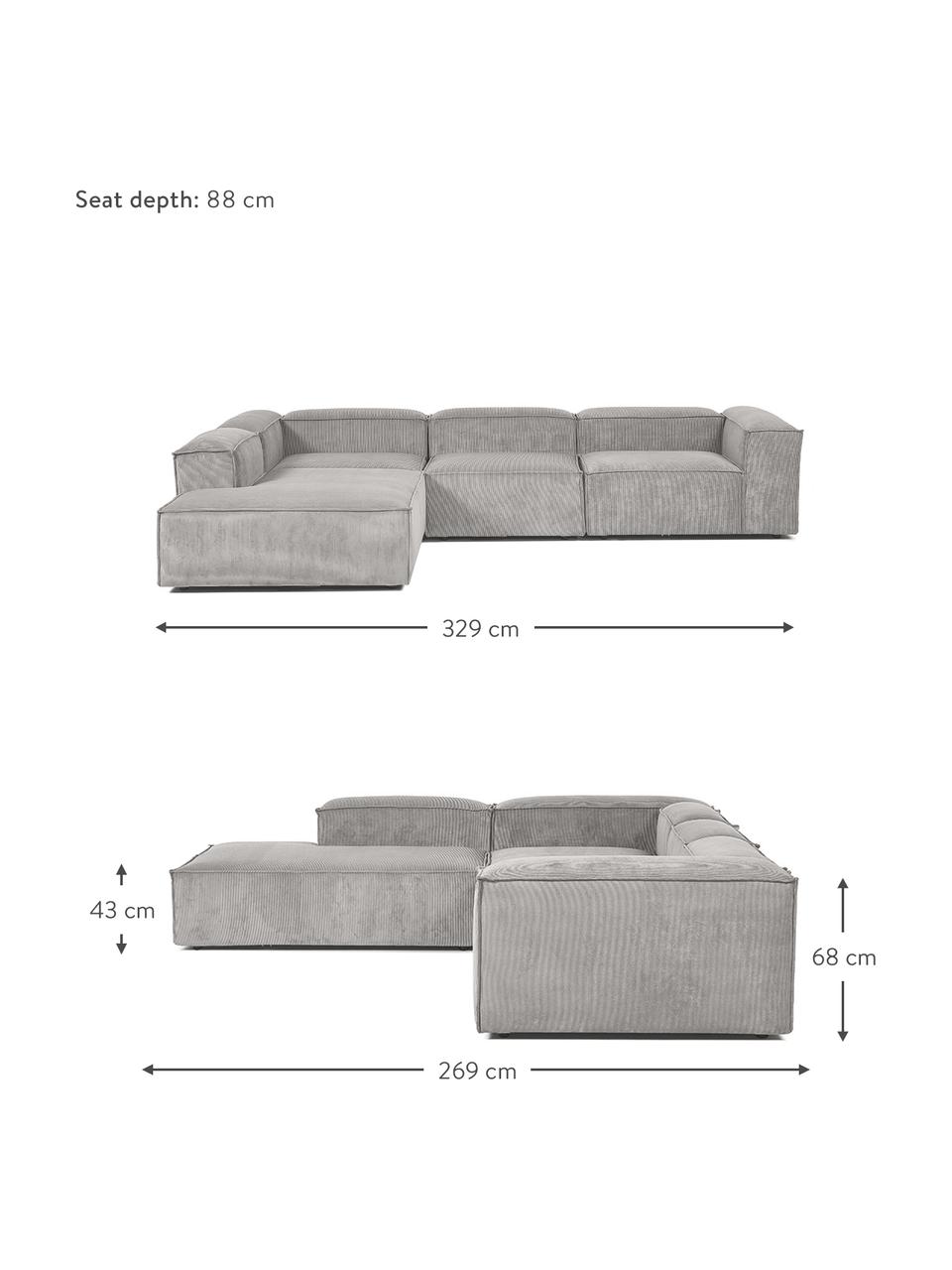 Seat depth: 88 cm

329 cm

43 cm

68 cm

269 cm